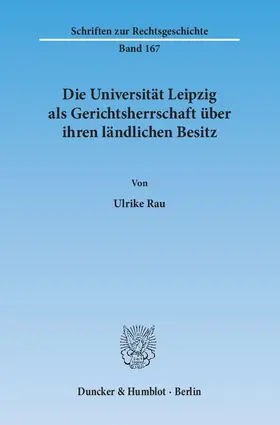 Schriften zur Rechtsgeschichte

Band 167

Die Universität Leipzig als Gerichtsherrschaft über ihren ländlichen Besitz

Von

Ulrike Rau

Duncker & Humblot · Berlin